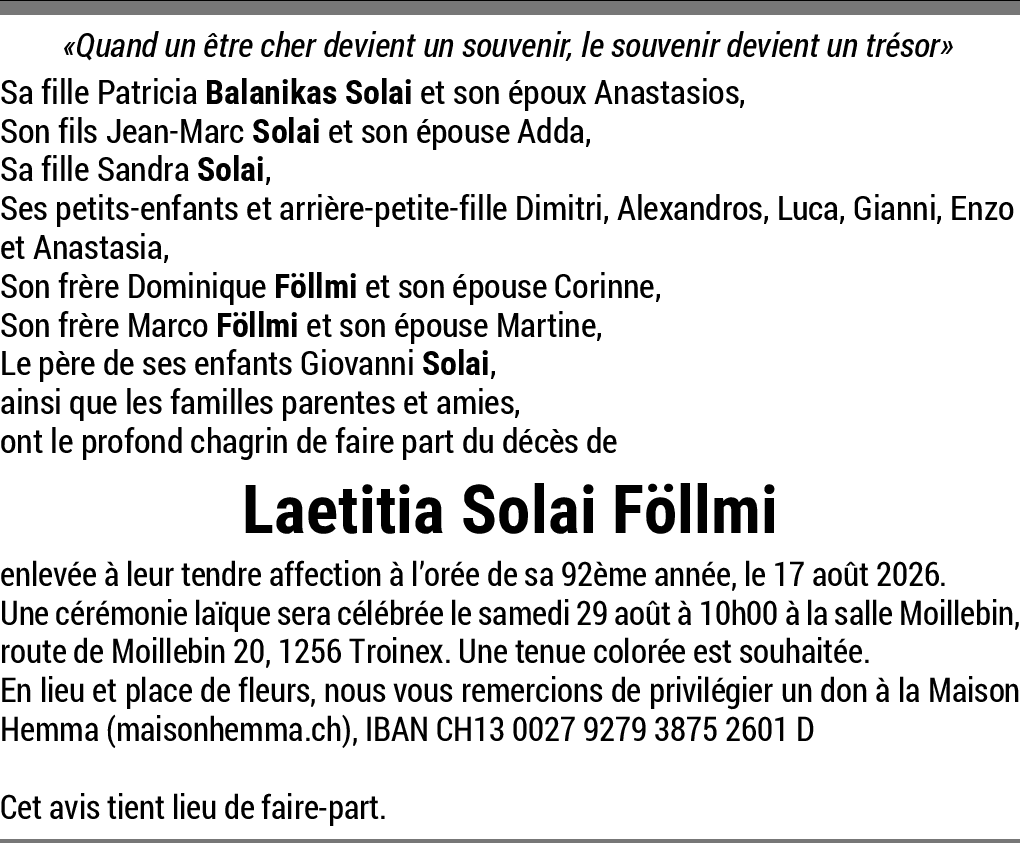 «Quand un être cher devient un souvenir, le souvenir devient un trésor»

Sa fille Patricia Balanikas Solai et son époux Anastasios,
Son fils Jean-Marc Solai et son épouse Adda,
Sa fille Sandra Solai,
Ses petits-enfants et arrière-petite-fille Dimitri, Alexandros, Luca, Gianni, Enzo et Anastasia,
Son frère Dominique Föllmi et son épouse Corinne,
Son frère Marco Föllmi et son épouse Martine,
Le père de ses enfants Giovanni Solai,
ainsi que les familles parentes et amies,
ont le profond chagrin de faire part du décès de

Laetitia Solai Föllmi

enlevée à leur tendre affection à l'orée de sa 92ème année, le 17 août 2026.
Une cérémonie laïque sera célébrée le samedi 29 août à 10h00 à la salle Moillebin, route de Moillebin 20, 1256 Troinex. Une tenue colorée est souhaitée.
En lieu et place de fleurs, nous vous remercions de privilégier un don à la Maison Hemma (maisonhemma.ch), IBAN CH13 0027 9279 3875 2601 D

Cet avis tient lieu de faire-part.